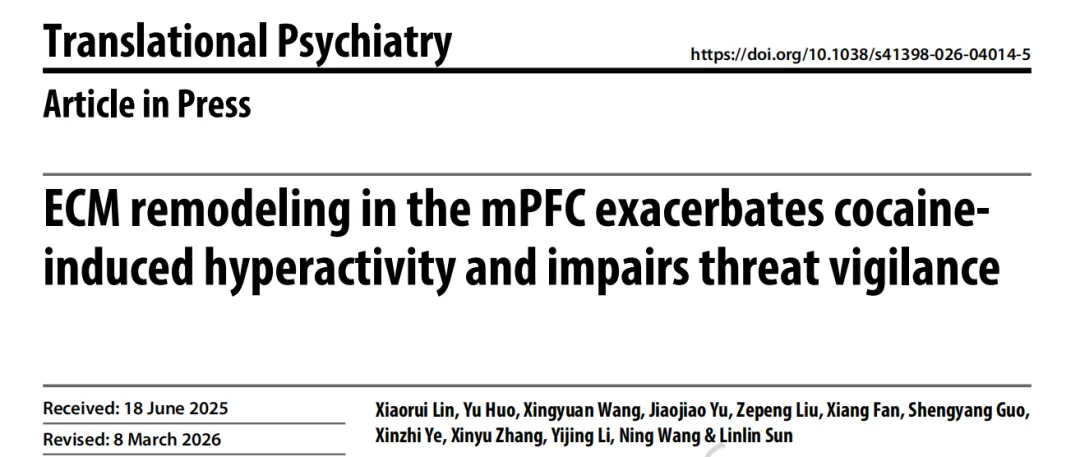 Translational Psychiatry

https://doi.org/10.1038/s41398-026-04014-5

Article in Press

ECM remodeling in the mPFC exacerbates cocaine-induced hyperactivity and impairs threat vigilance

Received: 18 June 2025

Revised: 8 March 2026

Xiaorui Lin, Yu Huo, Xingyuan Wang, Jiaojiao Yu, Zepeng Liu, Xiang Fan, Shengyang Guo, Xinzhi Ye, Xinyu Zhang, Yijing Li, Ning Wang & Linlin Sun